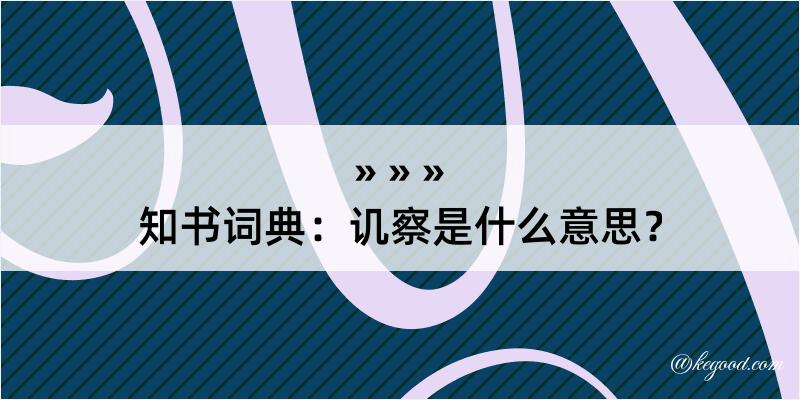 » » »
知书词典：讥察是什么意思？

@kegood.com